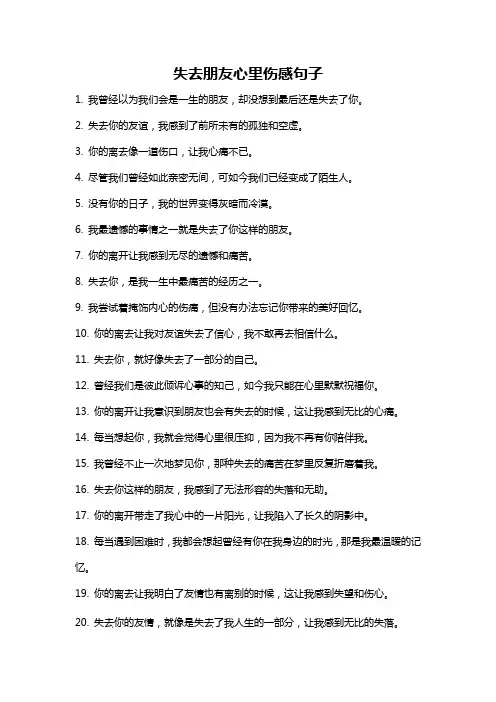 失去朋友心里伤感句子

1. 我曾经以为我们会是一生的朋友，却没想到最后还是失去了你。

2. 失去你的友谊，我感到了前所未有的孤独和空虚。

3. 你的离去像一道伤口，让我心痛不已。

4. 尽管我们曾经如此亲密无间，可如今我们已经变成了陌生人。

5. 没有你的日子，我的世界变得灰暗而冷漠。

6. 我最遗憾的事情之一就是失去了你这样的朋友。

7. 你的离开让我感到无尽的遗憾和痛苦。

8. 失去你，是我一生中最痛苦的经历之一。

9. 我尝试着掩饰内心的伤痛，但没有办法忘记你带来的美好回忆。

10. 你的离去让我对友谊失去了信心，我不敢再去相信什么。

11. 失去你，就好像失去了一部分的自己。

12. 曾经我们是彼此倾诉心事的知己，如今我只能在心里默默祝福你。

13. 你的离开让我意识到朋友也会有失去的时候，这让我感到无比的心痛。

14. 每当想起你，我就会觉得心里很压抑，因为我不再有你陪伴我。

15. 我曾经不止一次地梦见你，那种失去的痛苦在梦里反复折磨着我。

16. 失去你这样的朋友，我感到了无法形容的失落和无助。

17. 你的离开带走了我心中的一片阳光，让我陷入了长久的阴影中。

18. 每当遇到困难时，我都会想起曾经有你在我身边的时光，那是我最温暖的记忆。

19. 你的离去让我明白了友情也有离别的时候，这让我感到失望和伤心。

20. 失去你的友情，就像是失去了我人生的一部分，让我感到无比的失落。